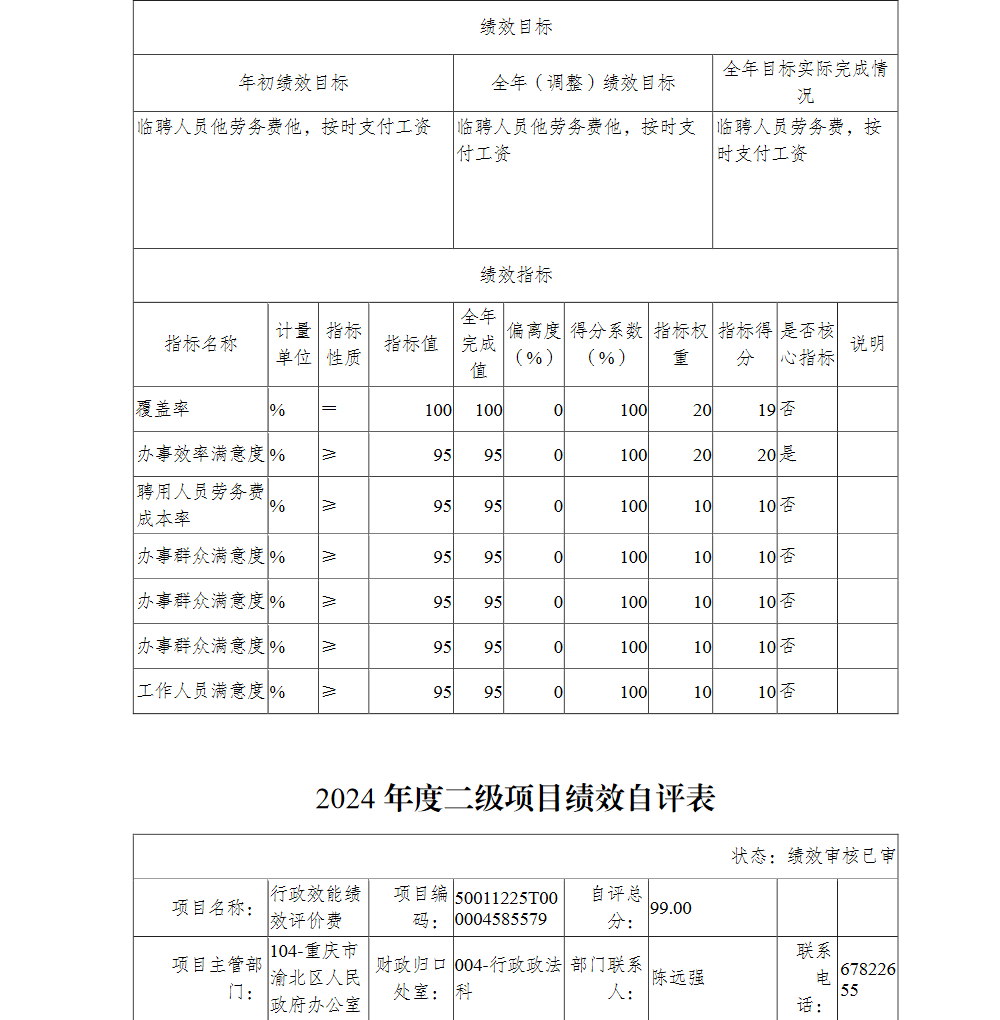 绩效目标

| 年初绩效目标 | 全年（调整）绩效目标 | 全年目标实际完成情况 |
|---|---|---|
| 临聘人员他劳务费他，按时支付工资 | 临聘人员他劳务费他，按时支付工资 | 临聘人员劳务费，按时支付工资 |

绩效指标

| 指标名称 | 计量单位 | 指标性质 | 指标值 | 全年完成值 | 偏离度（%） | 得分系数（%） | 指标权重 | 指标得分 | 是否核心指标 | 说明 |
|---|---|---|---|---|---|---|---|---|---|---|
| 覆盖率 | % | ＝ | 100 | 100 | 0 | 100 | 20 | 19 | 否 | |
| 办事效率满意度 | % | ≥ | 95 | 95 | 0 | 100 | 20 | 20 | 是 | |
| 聘用人员劳务费成本率 | % | ≥ | 95 | 95 | 0 | 100 | 10 | 10 | 否 | |
| 办事群众满意度 | % | ≥ | 95 | 95 | 0 | 100 | 10 | 10 | 否 | |
| 办事群众满意度 | % | ≥ | 95 | 95 | 0 | 100 | 10 | 10 | 否 | |
| 办事群众满意度 | % | ≥ | 95 | 95 | 0 | 100 | 10 | 10 | 否 | |
| 工作人员满意度 | % | ≥ | 95 | 95 | 0 | 100 | 10 | 10 | 否 | |

2024 年度二级项目绩效自评表

状态：绩效审核已审

| 项目名称： | 行政效能绩效评价费 | 项目编码： | 50011225T000004585579 | 自评总分： | 99.00 | | |
|---|---|---|---|---|---|---|---|
| 项目主管部门： | 104-重庆市渝北区人民政府办公室 | 财政归口处室： | 004-行政政法科 | 部门联系人： | 陈远强 | 联系电话： | 67822655 |